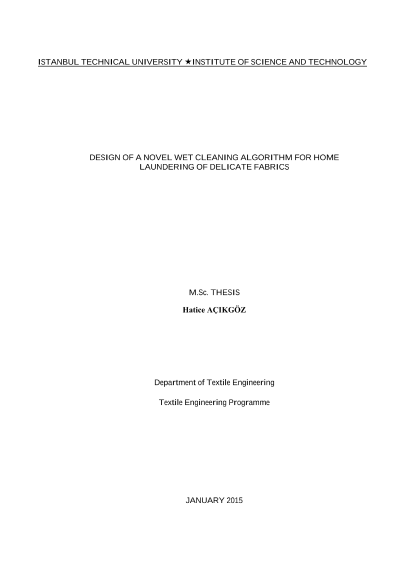 ISTANBUL TECHNICAL UNIVERSITY ★ INSTITUTE OF SCIENCE AND TECHNOLOGY

DESIGN OF A NOVEL WET CLEANING ALGORITHM FOR HOME LAUNDERING OF DELICATE FABRICS

M.Sc. THESIS

Hatice AÇIKGÖZ

Department of Textile Engineering

Textile Engineering Programme

JANUARY 2015